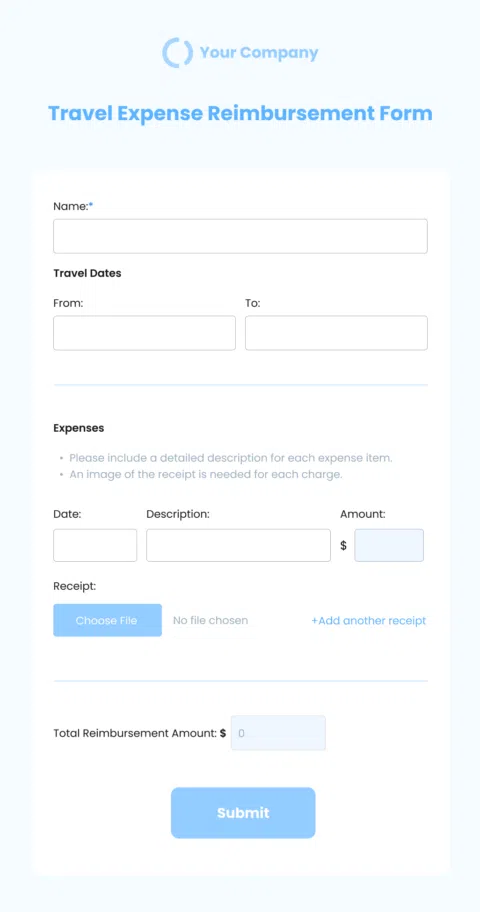 Your Company

Travel Expense Reimbursement Form

Name:*

Travel Dates

From:

To:

Expenses

• Please include a detailed description for each expense item.
• An image of the receipt is needed for each charge.

Date:

Description:

Amount:

$

Receipt:

Choose File

No file chosen

+Add another receipt

Total Reimbursement Amount: $

0

Submit